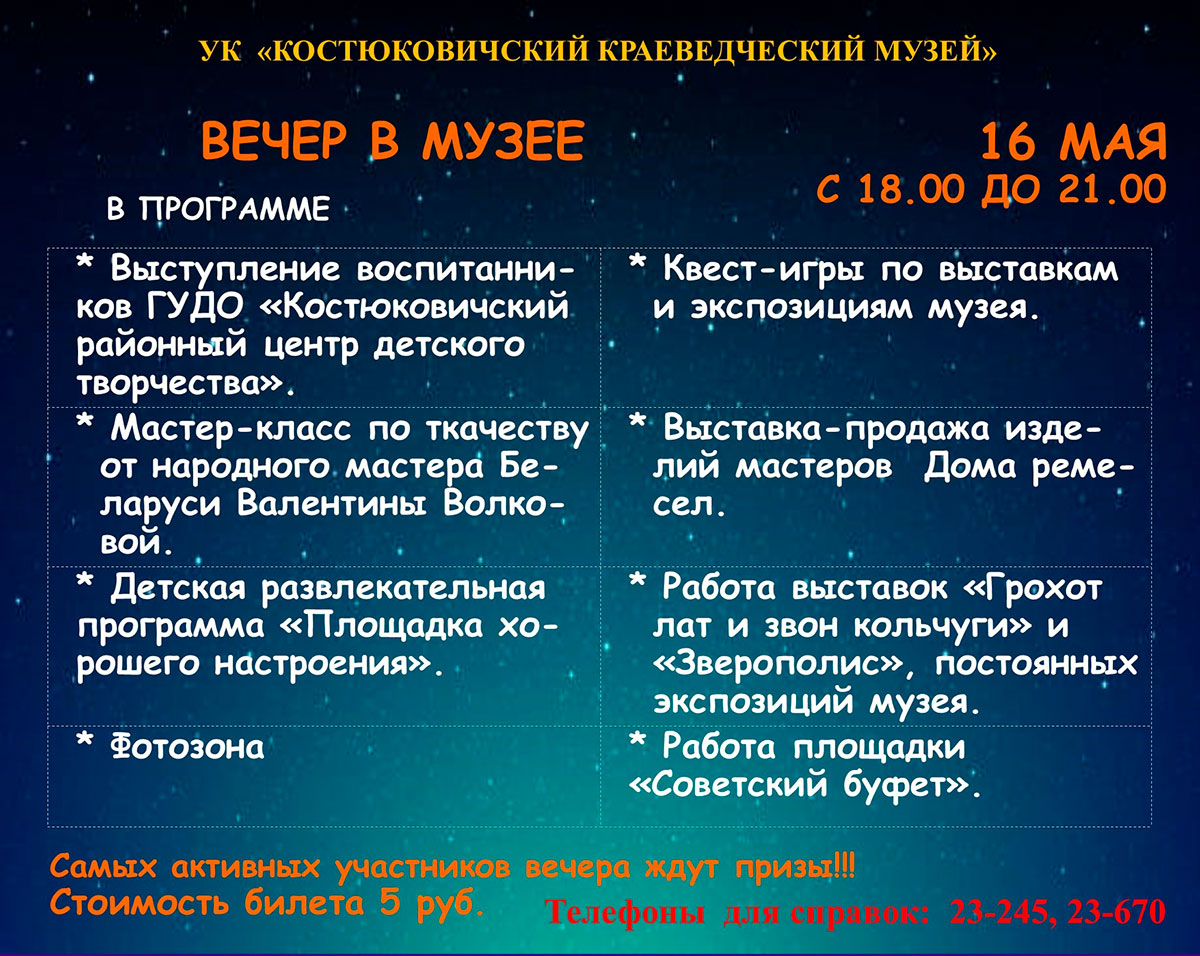 УК «КОСТЮКОВИЧСКИЙ КРАЕВЕДЧЕСКИЙ МУЗЕЙ»

ВЕЧЕР В МУЗЕЕ

16 МАЯ
С 18.00 ДО 21.00

В ПРОГРАММЕ

| | |
|---|---|
| * Выступление воспитанников ГУДО «Костюковичский районный центр детского творчества». | * Квест-игры по выставкам и экспозициям музея. |
| * Мастер-класс по ткачеству от народного мастера Беларуси Валентины Волковой. | * Выставка-продажа изделий мастеров Дома ремесел. |
| * Детская развлекательная программа «Площадка хорошего настроения». | * Работа выставок «Грохот лат и звон кольчуги» и «Зверополис», постоянных экспозиций музея. |
| * Фотозона | * Работа площадки «Советский буфет». |

Самых активных участников вечера ждут призы!!!
Стоимость билета 5 руб.

Телефоны для справок: 23-245, 23-670